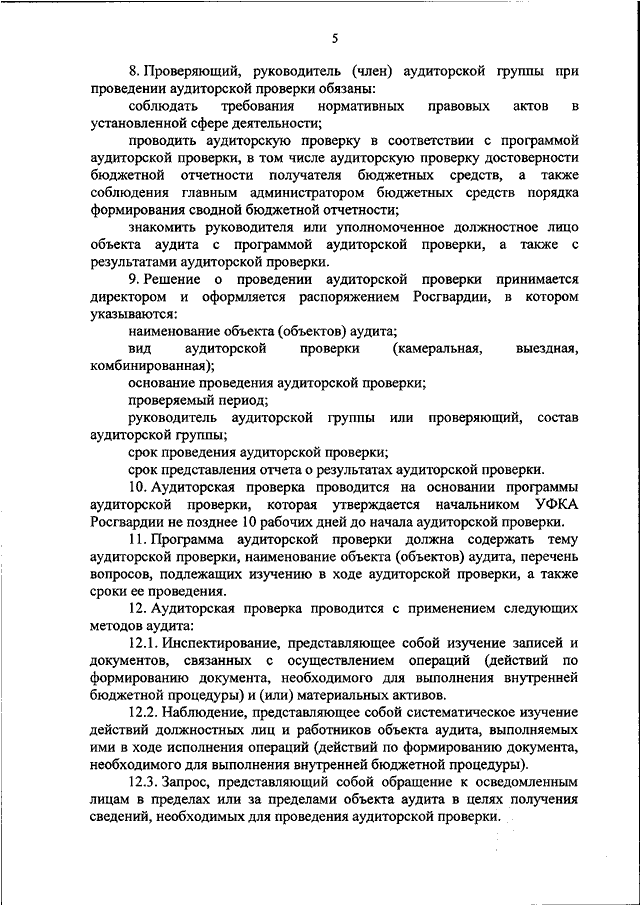 5

8. Проверяющий, руководитель (член) аудиторской группы при проведении аудиторской проверки обязаны:

соблюдать требования нормативных правовых актов в установленной сфере деятельности;

проводить аудиторскую проверку в соответствии с программой аудиторской проверки, в том числе аудиторскую проверку достоверности бюджетной отчетности получателя бюджетных средств, а также соблюдения главным администратором бюджетных средств порядка формирования сводной бюджетной отчетности;

знакомить руководителя или уполномоченное должностное лицо объекта аудита с программой аудиторской проверки, а также с результатами аудиторской проверки.

9. Решение о проведении аудиторской проверки принимается директором и оформляется распоряжением Росгвардии, в котором указываются:

наименование объекта (объектов) аудита;

вид аудиторской проверки (камеральная, выездная, комбинированная);

основание проведения аудиторской проверки;

проверяемый период;

руководитель аудиторской группы или проверяющий, состав аудиторской группы;

срок проведения аудиторской проверки;

срок представления отчета о результатах аудиторской проверки.

10. Аудиторская проверка проводится на основании программы аудиторской проверки, которая утверждается начальником УФКА Росгвардии не позднее 10 рабочих дней до начала аудиторской проверки.

11. Программа аудиторской проверки должна содержать тему аудиторской проверки, наименование объекта (объектов) аудита, перечень вопросов, подлежащих изучению в ходе аудиторской проверки, а также сроки ее проведения.

12. Аудиторская проверка проводится с применением следующих методов аудита:

12.1. Инспектирование, представляющее собой изучение записей и документов, связанных с осуществлением операций (действий по формированию документа, необходимого для выполнения внутренней бюджетной процедуры) и (или) материальных активов.

12.2. Наблюдение, представляющее собой систематическое изучение действий должностных лиц и работников объекта аудита, выполняемых ими в ходе исполнения операций (действий по формированию документа, необходимого для выполнения внутренней бюджетной процедуры).

12.3. Запрос, представляющий собой обращение к осведомленным лицам в пределах или за пределами объекта аудита в целях получения сведений, необходимых для проведения аудиторской проверки.